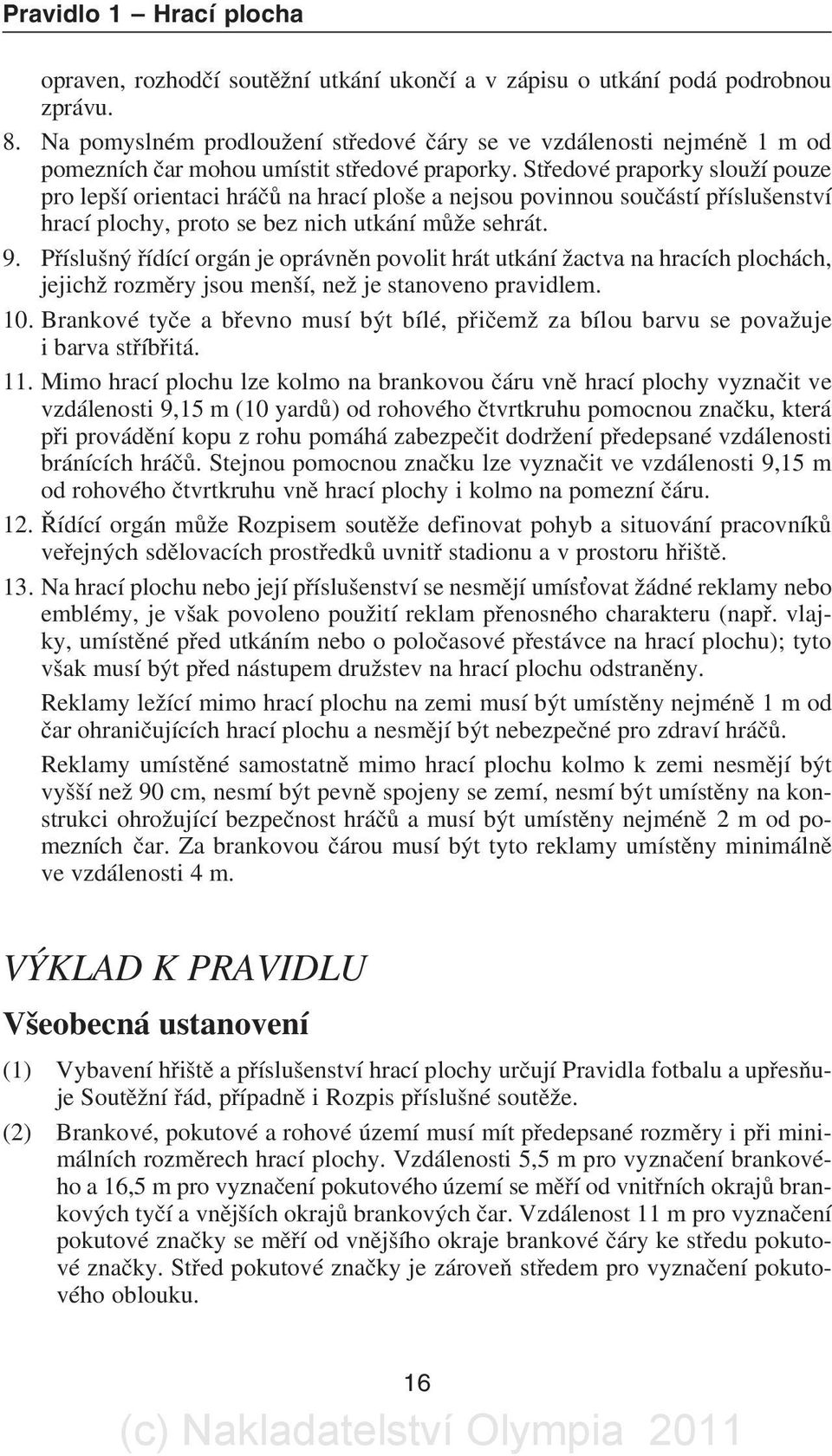 Pravidlo 1 – Hrací plocha

opraven, rozhodčí soutěžní utkání ukončí a v zápisu o utkání podá podrobnou zprávu.

8. Na pomyslném prodloužení středové čáry se ve vzdálenosti nejméně 1 m od pomezních čar mohou umístit středové praporky. Středové praporky slouží pouze pro lepší orientaci hráčů na hrací ploše a nejsou povinnou součástí příslušenství hrací plochy, proto se bez nich utkání může sehrát.

9. Příslušný řídící orgán je oprávněn povolit hrát utkání žactva na hracích plochách, jejichž rozměry jsou menší, než je stanoveno pravidlem.

10. Brankové tyče a břevno musí být bílé, přičemž za bílou barvu se považuje i barva stříbřitá.

11. Mimo hrací plochu lze kolmo na brankovou čáru vně hrací plochy vyznačit ve vzdálenosti 9,15 m (10 yardů) od rohového čtvrtkruhu pomocnou značku, která při provádění kopu z rohu pomáhá zabezpečit dodržení předepsané vzdálenosti bránících hráčů. Stejnou pomocnou značku lze vyznačit ve vzdálenosti 9,15 m od rohového čtvrtkruhu vně hrací plochy i kolmo na pomezní čáru.

12. Řídící orgán může Rozpisem soutěže definovat pohyb a situování pracovníků veřejných sdělovacích prostředků uvnitř stadionu a v prostoru hřiště.

13. Na hrací plochu nebo její příslušenství se nesmějí umísťovat žádné reklamy nebo emblémy, je však povoleno použití reklam přenosného charakteru (např. vlajky, umístěné před utkáním nebo o poločasové přestávce na hrací plochu); tyto však musí být před nástupem družstev na hrací plochu odstraněny.

Reklamy ležící mimo hrací plochu na zemi musí být umístěny nejméně 1 m od čar ohraničujících hrací plochu a nesmějí být nebezpečné pro zdraví hráčů.

Reklamy umístěné samostatně mimo hrací plochu kolmo k zemi nesmějí být vyšší než 90 cm, nesmí být pevně spojeny se zemí, nesmí být umístěny na konstrukci ohrožující bezpečnost hráčů a musí být umístěny nejméně 2 m od pomezních čar. Za brankovou čárou musí být tyto reklamy umístěny minimálně ve vzdálenosti 4 m.

VÝKLAD K PRAVIDLU

Všeobecná ustanovení

(1) Vybavení hřiště a příslušenství hrací plochy určují Pravidla fotbalu a upřesňuje Soutěžní řád, případně i Rozpis příslušné soutěže.

(2) Brankové, pokutové a rohové území musí mít předepsané rozměry i při minimálních rozměrech hrací plochy. Vzdálenosti 5,5 m pro vyznačení brankového a 16,5 m pro vyznačení pokutového území se měří od vnitřních okrajů brankových tyčí a vnějších okrajů brankových čar. Vzdálenost 11 m pro vyznačení pokutové značky se měří od vnějšího okraje brankové čáry ke středu pokutové značky. Střed pokutové značky je zároveň středem pro vyznačení pokutového oblouku.

16

(c) Nakladatelství Olympia 2011